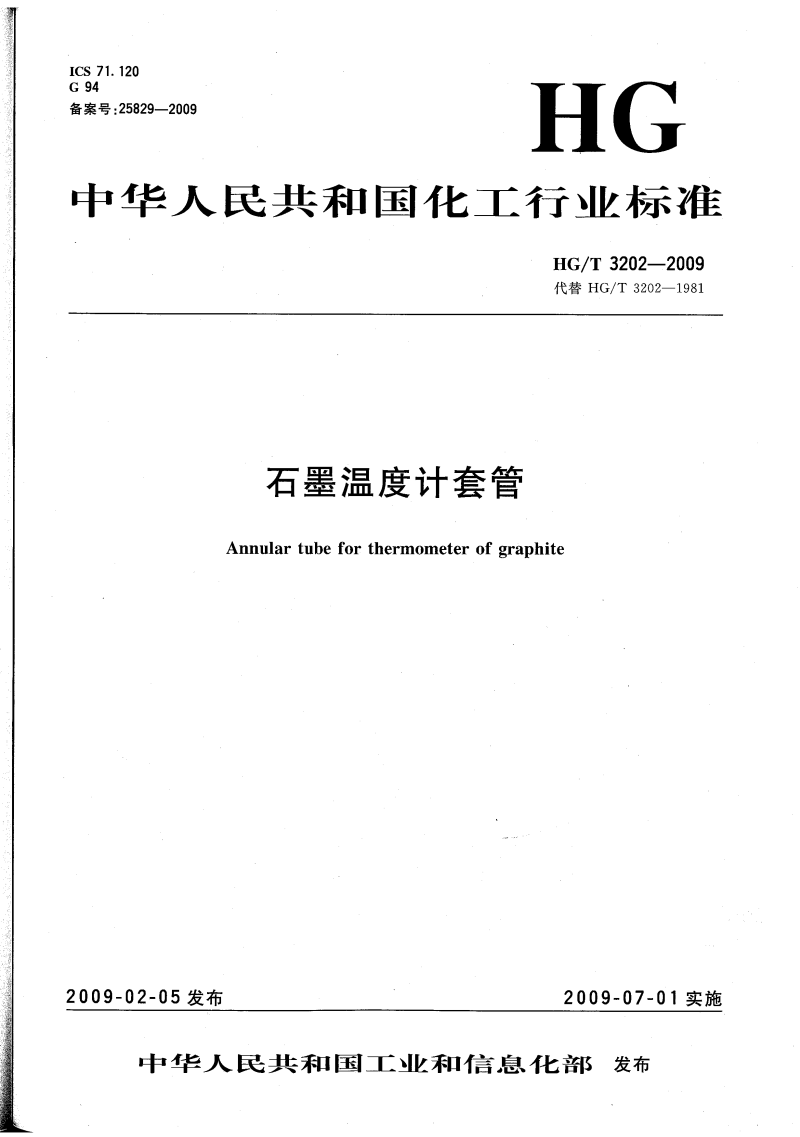 ICS 71.120
G 94
备案号:25829—2009

HG

中华人民共和国化工行业标准

HG/T 3202—2009
代替 HG/T 3202—1981

石墨温度计套管

Annular tube for thermometer of graphite

2009-02-05 发布

2009-07-01 实施

中华人民共和国工业和信息化部 发布